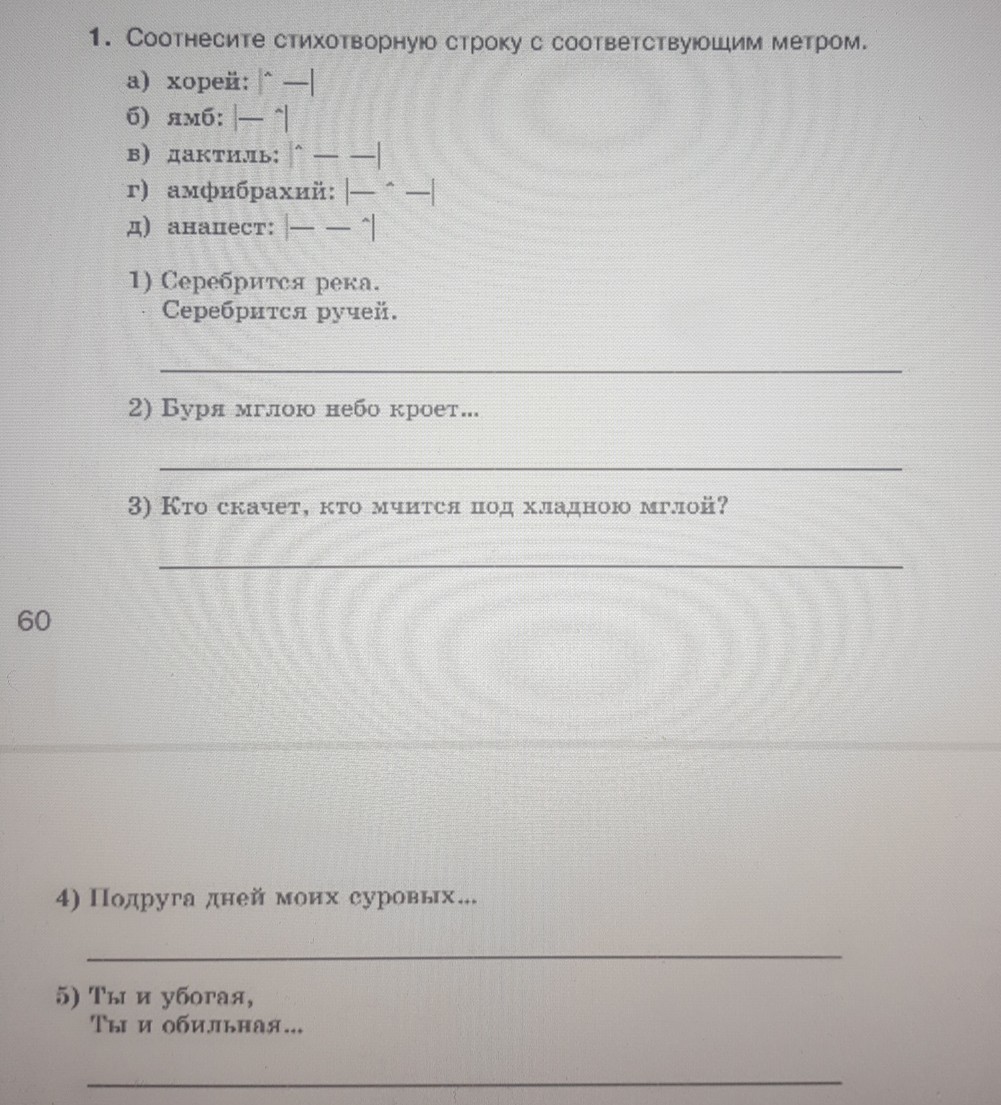 1. Соотнесите стихотворную строку с соответствующим метром.

а) хорей: |ˆ —|
б) ямб: |— ˆ|
в) дактиль: |ˆ — —|
г) амфибрахий: |— ˆ —|
д) анапест: |— — ˆ|

1) Серебрится река.
Серебрится ручей.

2) Буря мглою небо кроет...

3) Кто скачет, кто мчится под хладною мглой?

60

4) Подруга дней моих суровых...

5) Ты и убогая,
Ты и обильная...